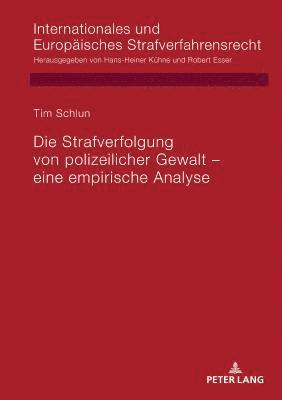 Internationales und Europäisches Strafverfahrensrecht
Herausgegeben von Hans-Heiner Kühne und Robert Esser

Tim Schlun

Die Strafverfolgung von polizeilicher Gewalt – eine empirische Analyse

PETER LANG